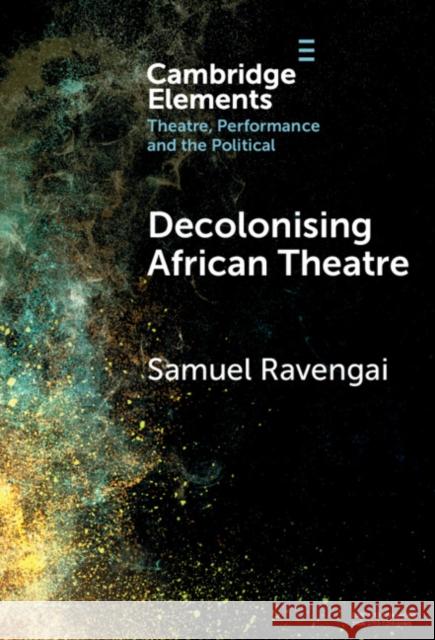 Cambridge Elements
Theatre, Performance and the Political

Decolonising African Theatre

Samuel Ravengai